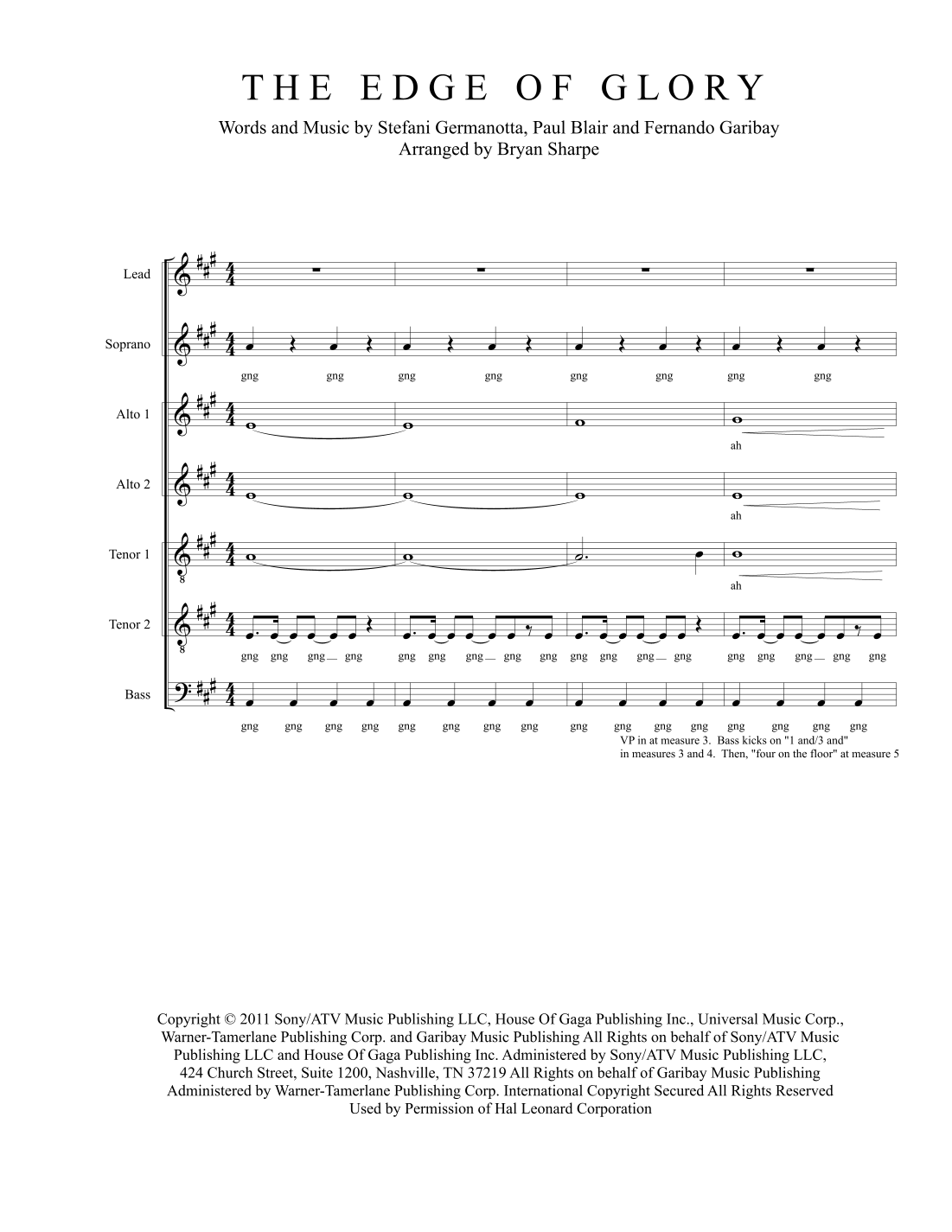 THE EDGE OF GLORY

Words and Music by Stefani Germanotta, Paul Blair and Fernando Garibay
Arranged by Bryan Sharpe

Lead

Soprano

gng gng gng gng gng gng gng gng

Alto 1

ah

Alto 2

ah

Tenor 1

ah

Tenor 2

gng gng gng gng gng gng gng gng gng gng gng gng gng gng gng gng gng gng

Bass

gng gng gng gng gng gng gng gng gng gng gng gng gng gng gng gng

VP in at measure 3. Bass kicks on "1 and/3 and" in measures 3 and 4. Then, "four on the floor" at measure 5

Copyright © 2011 Sony/ATV Music Publishing LLC, House Of Gaga Publishing Inc., Universal Music Corp., Warner-Tamerlane Publishing Corp. and Garibay Music Publishing All Rights on behalf of Sony/ATV Music Publishing LLC and House Of Gaga Publishing Inc. Administered by Sony/ATV Music Publishing LLC, 424 Church Street, Suite 1200, Nashville, TN 37219 All Rights on behalf of Garibay Music Publishing Administered by Warner-Tamerlane Publishing Corp. International Copyright Secured All Rights Reserved Used by Permission of Hal Leonard Corporation